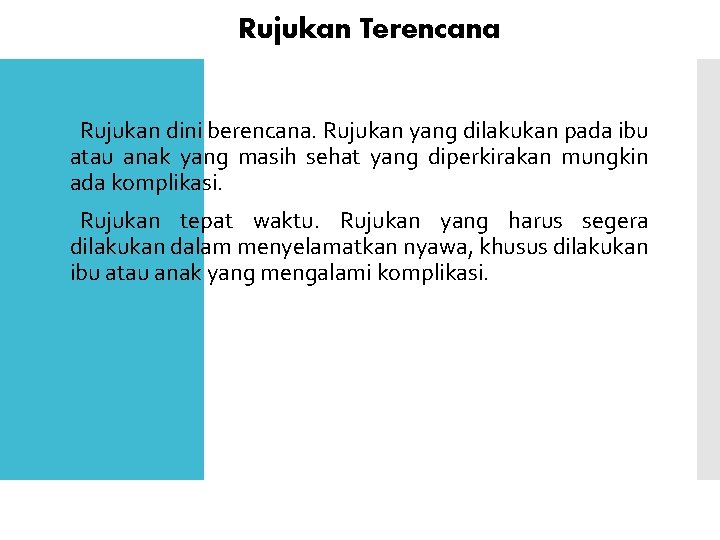 Rujukan Terencana

Rujukan dini berencana. Rujukan yang dilakukan pada ibu atau anak yang masih sehat yang diperkirakan mungkin ada komplikasi.

Rujukan tepat waktu. Rujukan yang harus segera dilakukan dalam menyelamatkan nyawa, khusus dilakukan ibu atau anak yang mengalami komplikasi.